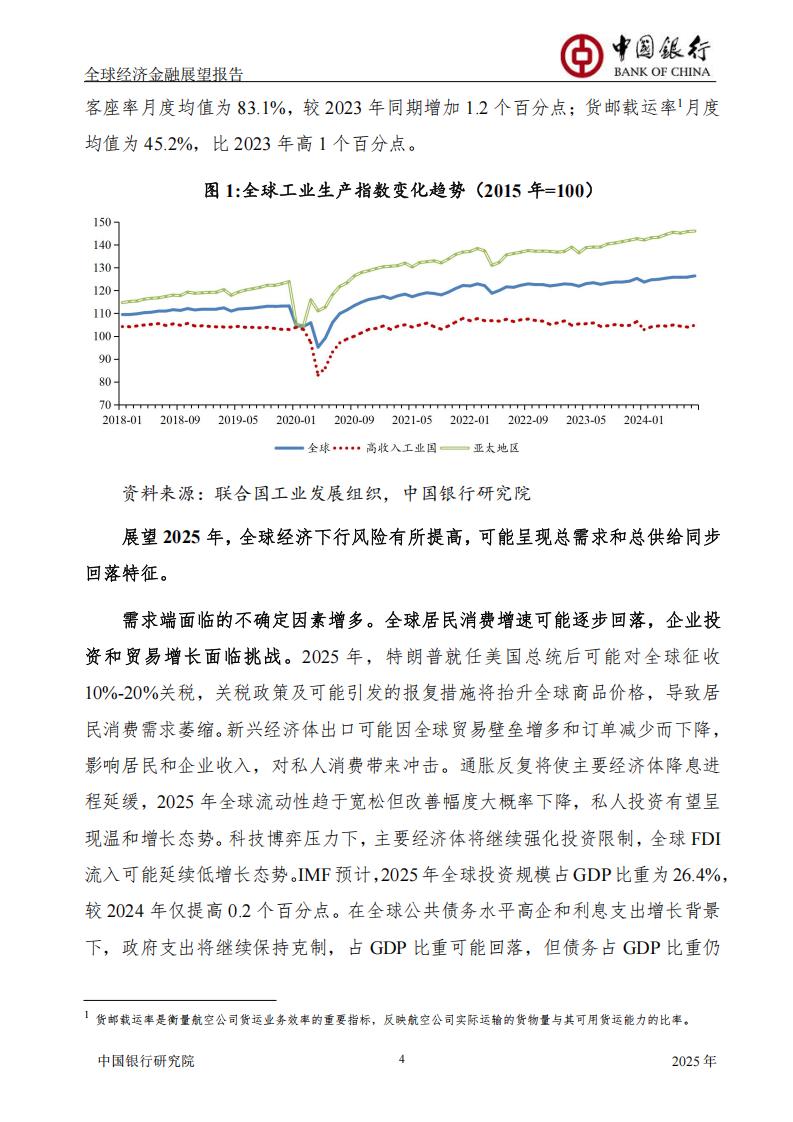 全球经济金融展望报告

中国银行
BANK OF CHINA

客座率月度均值为 83.1%，较 2023 年同期增加 1.2 个百分点；货邮载运率$^1$月度均值为 45.2%，比 2023 年高 1 个百分点。

图 1:全球工业生产指数变化趋势（2015 年=100）

150
140
130
120
110
100
90
80
70
2018-01 2018-09 2019-05 2020-01 2020-09 2021-05 2022-01 2022-09 2023-05 2024-01

全球 高收入工业国 亚太地区

资料来源：联合国工业发展组织，中国银行研究院

展望 2025 年，全球经济下行风险有所提高，可能呈现总需求和总供给同步回落特征。

需求端面临的不确定因素增多。全球居民消费增速可能逐步回落，企业投资和贸易增长面临挑战。2025 年，特朗普就任美国总统后可能对全球征收 10%-20%关税，关税政策及可能引发的报复措施将抬升全球商品价格，导致居民消费需求萎缩。新兴经济体出口可能因全球贸易壁垒增多和订单减少而下降，影响居民和企业收入，对私人消费带来冲击。通胀反复将使主要经济体降息进程延缓，2025 年全球流动性趋于宽松但改善幅度大概率下降，私人投资有望呈现温和增长态势。科技博弈压力下，主要经济体将继续强化投资限制，全球 FDI 流入可能延续低增长态势。IMF 预计，2025 年全球投资规模占 GDP 比重为 26.4%，较 2024 年仅提高 0.2 个百分点。在全球公共债务水平高企和利息支出增长背景下，政府支出将继续保持克制，占 GDP 比重可能回落，但债务占 GDP 比重仍

$^1$ 货邮载运率是衡量航空公司货运业务效率的重要指标，反映航空公司实际运输的货物量与其可用货运能力的比率。

中国银行研究院 4 2025 年